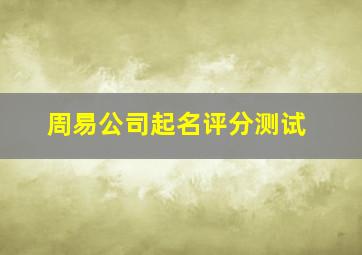 周易公司起名评分测试